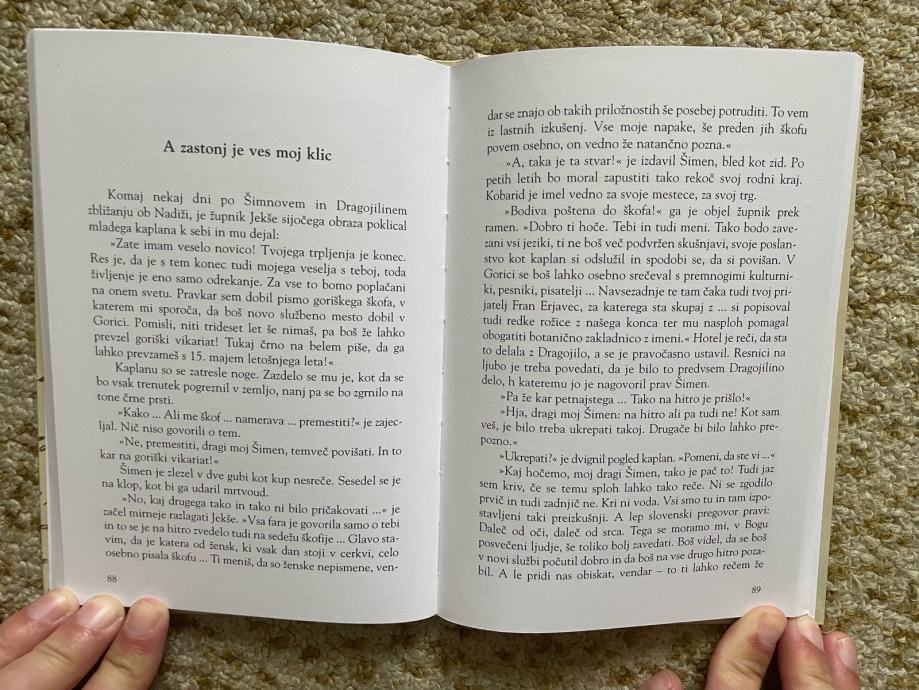 A zastonj je ves moj klic

Komaj nekaj dni po Šimnovem in Dragojilinem zbližanju ob Nadiži, je župnik Jekše sijočega obraza poklical mladega kaplana k sebi in mu dejal:

»Zate imam veselo novico! Tvojega trpljenja je konec. Res je, da je s tem konec tudi mojega veselja s teboj, toda življenje je eno samo odrekanje. Za vse to bomo poplačani na onem svetu. Pravkar sem dobil pismo goriškega škofa, v katerem mi sporoča, da boš novo službeno mesto dobil v Gorici. Pomisli, niti trideset let še nimaš, pa boš že lahko prevzel goriški vikariat! Tukaj črno na belem piše, da ga lahko prevzameš s 15. majem letošnjega leta!«

Kaplanu so se zatresle noge. Zazdelo se mu je, kot da se bo vsak trenutek pogreznil v zemljo, nanj pa se bo zgrnilo na tone črne prsti.

»Kako ... Ali me škof ... namerava ... premestiti?« je zajecljal. Nič niso govorili o tem.

»Ne, premestiti, dragi moj Šimen, temveč povišati. In to kar na goriški vikariat!«

Šimen je zlezel v dve gubi kot kup nesreče. Sesedel se je na klop, kot bi ga udaril mrtvoud.

»No, kaj drugega tako in tako ni bilo pričakovati ...« je začel mirneje razlagati Jekše. »Vsa fara je govorila samo o tebi in to se je na hitro zvedelo tudi na sedežu škofije ... Glavo stavim, da je katera od žensk, ki vsak dan stoji v cerkvi, celo osebno pisala škofu ... Ti meniš, da so ženske nepismene, ven-

88

dar se znajo ob takih priložnostih še posebej potruditi. To vem iz lastnih izkušenj. Vse moje napake, še preden jih škofu povem osebno, on vedno že natančno pozna.«

»A, taka je ta stvar!« je izdavil Šimen, bled kot zid. Po petih letih bo moral zapustiti tako rekoč svoj rodni kraj. Kobarid je imel vedno za svoje mestece, za svoj trg.

»Bodiva poštena do škofa!« ga je objel župnik prek ramen. »Dobro ti hoče. Tebi in tudi meni. Tako bodo zavezani vsi jeziki, ti ne boš več podvržen skušnjavi, svoje poslanstvo kot kaplan si odslužil in spodobi se, da si povišan. V Gorici se boš lahko osebno srečeval s premnogimi kulturniki, pesniki, pisatelji ... Navsezadnje te tam čaka tudi tvoj prijatelj Fran Erjavec, za katerega sta skupaj z ... si popisoval tudi redke rožice z našega konca ter mu nasploh pomagal obogatiti botanično zakladnico z imeni.« Hotel je reči, da sta to delala z Dragojilo, a se je pravočasno ustavil. Resnici na ljubo je treba povedati, da je bilo to predvsem Dragojilino delo, h kateremu jo je nagovoril prav Šimen.

»Pa že kar petnajstega ... Tako na hitro je prišlo!«

»Hja, dragi moj Šimen: na hitro ali pa tudi ne! Kot sam veš, je bilo treba ukrepati takoj. Drugače bi bilo lahko prepozno.«

»Ukrepati?« je dvignil pogled kaplan. »Pomeni, da ste vi ...«

»Kaj hočemo, moj dragi Šimen, tako je pač to! Tudi jaz sem kriv, če se temu sploh lahko tako reče. Ni se zgodilo prvič in tudi zadnjič ne. Kri ni voda. Vsi smo tu in tam izpostavljeni taki preizkušnji. A lep slovenski pregovor pravi: Daleč od oči, daleč od srca. Tega se moramo mi, v Bogu posvečeni ljudje, še toliko bolj zavedati. Boš videl, da se boš v novi službi počutil dobro in da boš na vse drugo hitro pozabil. A le pridi nas obiskat, vendar – to ti lahko rečem že

89